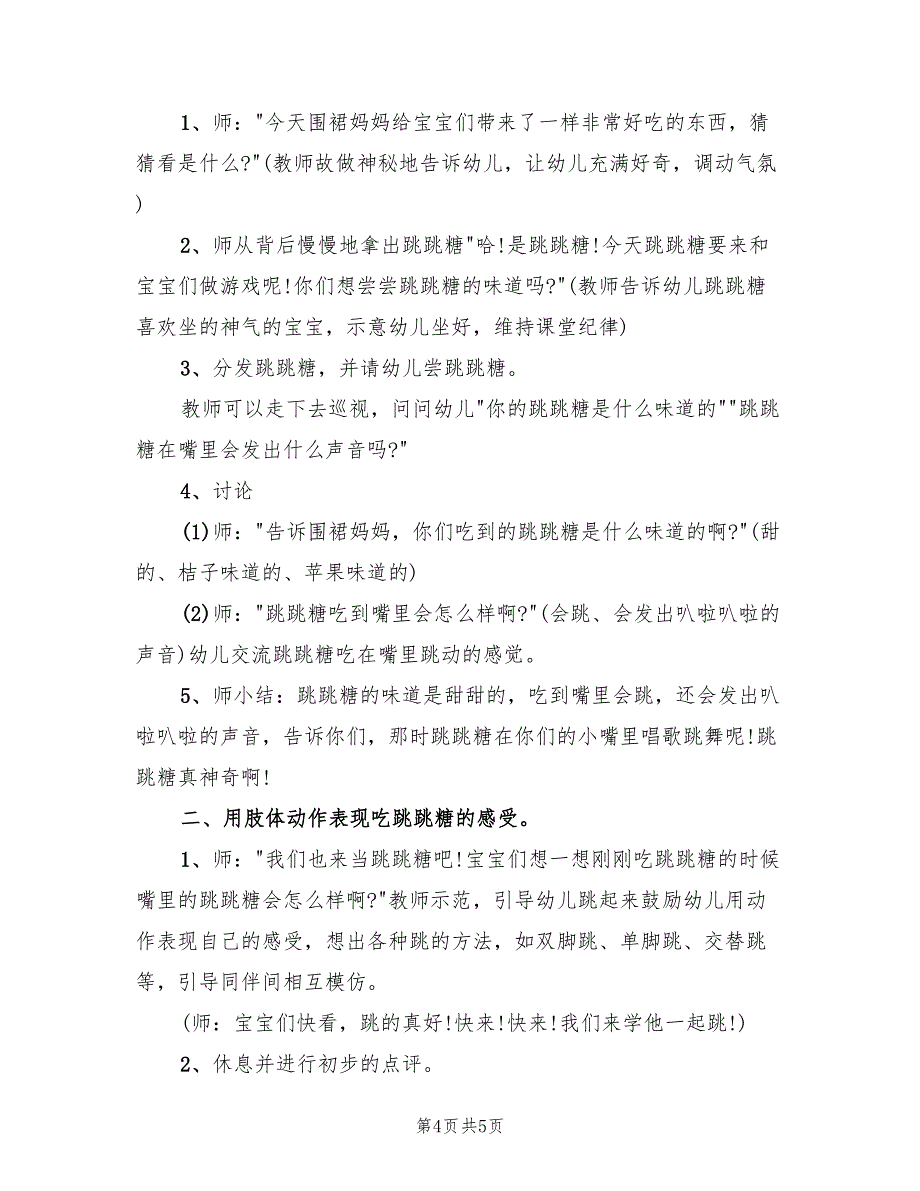 1、师："今天围裙妈妈给宝宝们带来了一样非常好吃的东西，猜猜看是什么?"(教师故做神秘地告诉幼儿，让幼儿充满好奇，调动气氛)

2、师从背后慢慢地拿出跳跳糖"哈!是跳跳糖!今天跳跳糖要来和宝宝们做游戏呢!你们想尝尝跳跳糖的味道吗?"(教师告诉幼儿跳跳糖喜欢坐的神气的宝宝，示意幼儿坐好，维持课堂纪律)

3、分发跳跳糖，并请幼儿尝跳跳糖。

教师可以走下去巡视，问问幼儿"你的跳跳糖是什么味道的""跳跳糖在嘴里会发出什么声音吗?"

4、讨论

(1)师："告诉围裙妈妈，你们吃到的跳跳糖是什么味道的啊?"(甜的、桔子味道的、苹果味道的)

(2)师："跳跳糖吃到嘴里会怎么样啊?"(会跳、会发出叭啦叭啦的声音)幼儿交流跳跳糖吃在嘴里跳动的感觉。

5、师小结：跳跳糖的味道是甜甜的，吃到嘴里会跳，还会发出叭啦叭啦的声音，告诉你们，那时跳跳糖在你们的小嘴里唱歌跳舞呢!跳跳糖真神奇啊!

二、用肢体动作表现吃跳跳糖的感受。

1、师："我们也来当跳跳糖吧!宝宝们想一想刚刚吃跳跳糖的时候嘴里的跳跳糖会怎么样啊?"教师示范，引导幼儿跳起来鼓励幼儿用动作表现自己的感受，想出各种跳的方法，如双脚跳、单脚跳、交替跳等，引导同伴间相互模仿。

(师：宝宝们快看，跳的真好!快来!快来!我们来学他一起跳!)

2、休息并进行初步的点评。

第4页 共5页